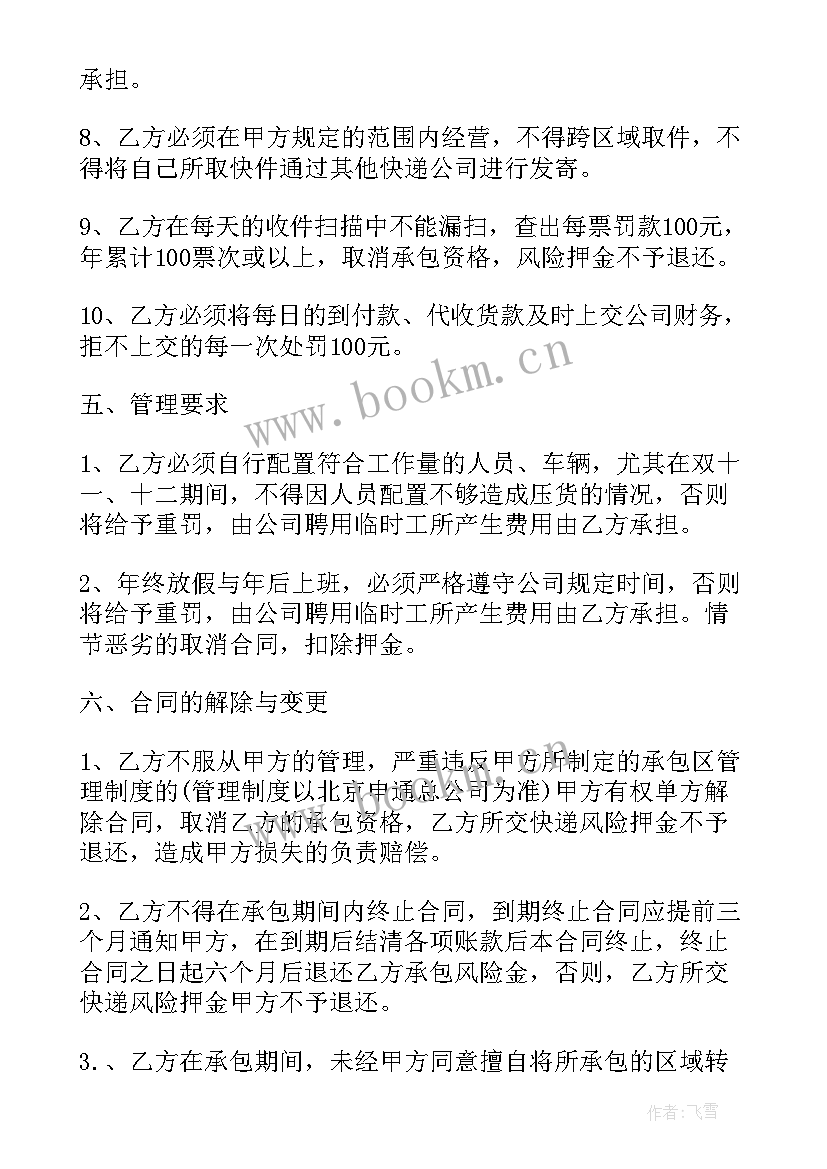 承担。

8、乙方必须在甲方规定的范围内经营，不得跨区域取件，不得将自己所取快件通过其他快递公司进行发寄。

9、乙方在每天的收件扫描中不能漏扫，查出每票罚款100元，年累计100票次或以上，取消承包资格，风险押金不予退还。

10、乙方必须将每日的到付款、代收货款及时上交公司财务，拒不上交的每一次处罚100元。

www.bookm.cn

五、管理要求

1、乙方必须自行配置符合工作量的人员、车辆，尤其在双十一、十二期间，不得因人员配置不够造成压货的情况，否则将给予重罚，由公司聘用临时工所产生费用由乙方承担。

2、年终放假与年后上班，必须严格遵守公司规定时间，否则将给予重罚，由公司聘用临时工所产生费用由乙方承担。情节恶劣的取消合同，扣除押金。

六、合同的解除与变更

1、乙方不服从甲方的管理，严重违反甲方所制定的承包区管理制度的(管理制度以北京申通总公司为准)甲方有权单方解除合同，取消乙方的承包资格，乙方所交快递风险押金不予退还，造成甲方损失的负责赔偿。

2、乙方不得在承包期间内终止合同，到期终止合同应提前三个月通知甲方，在到期后结清各项账款后本合同终止，终止合同之日起六个月后退还乙方承包风险金，否则，乙方所交快递风险押金甲方不予退还。

3.、乙方在承包期间，未经甲方同意擅自将所承包的区域转

作者：飞雪